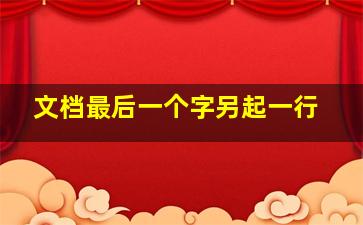 文档最后一个字另起一行